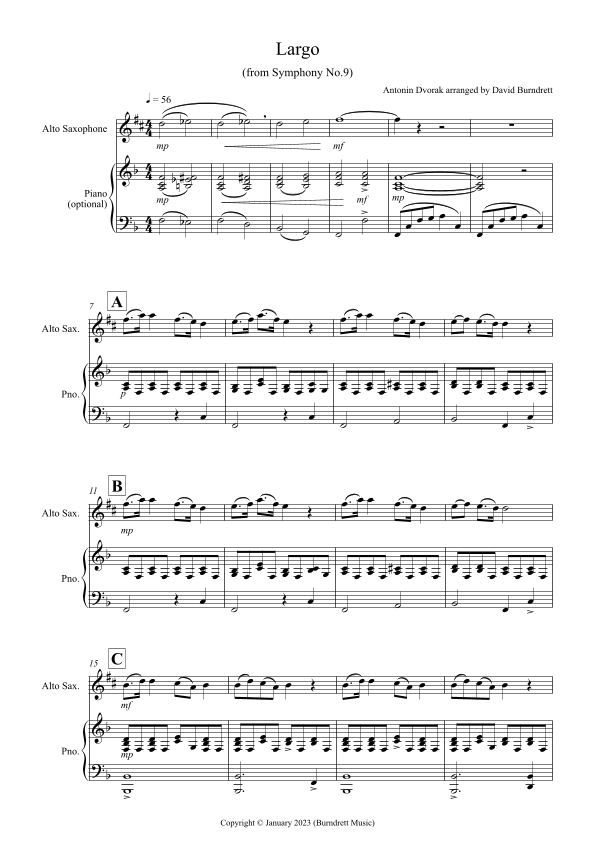 Largo

(from Symphony No.9)

Antonin Dvorak arranged by David Burndrett

♩= 56

Alto Saxophone

mp

mf

Piano
(optional)

mp

mf

mp

7

A

Alto Sax.

Pno.

p

11

B

Alto Sax.

mp

Pno.

15

C

Alto Sax.

mf

Pno.

mp

Copyright © January 2023 (Burndrett Music)